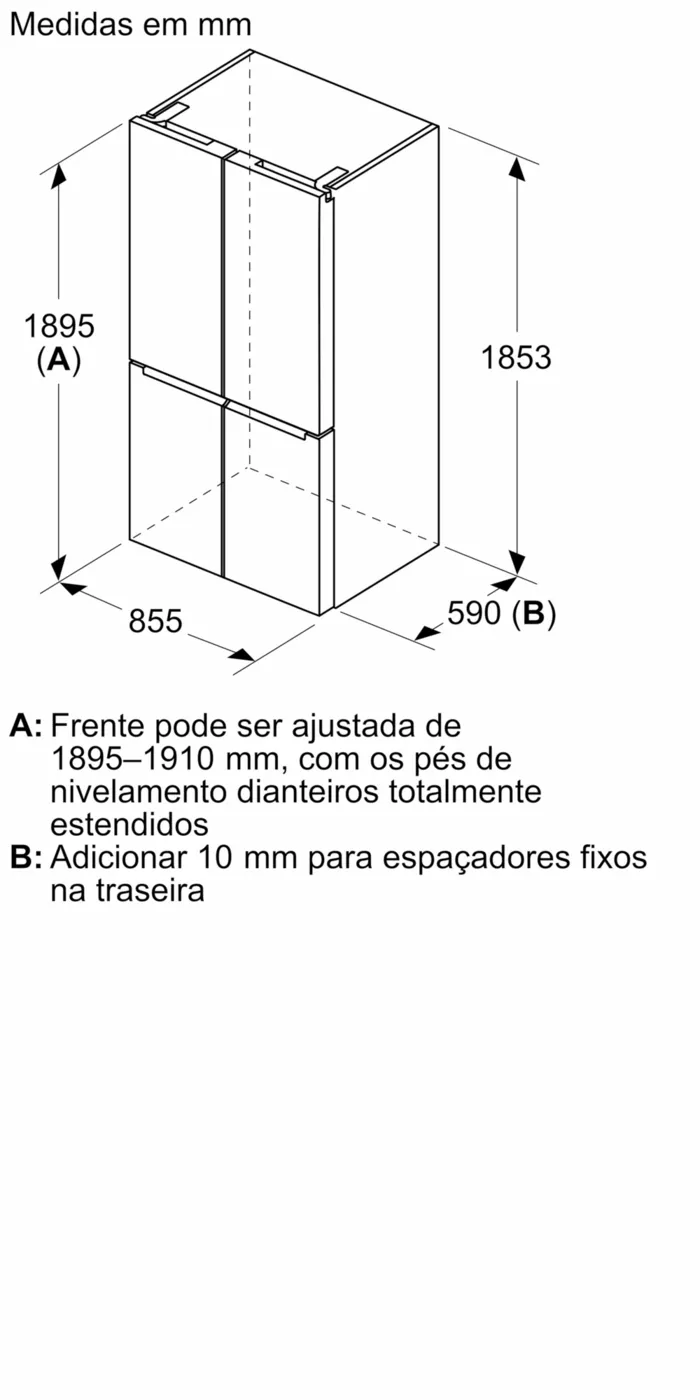 Medidas em mm

1895
(A)

1853

855

590 (B)

A: Frente pode ser ajustada de 1895–1910 mm, com os pés de nivelamento dianteiros totalmente estendidos
B: Adicionar 10 mm para espaçadores fixos na traseira